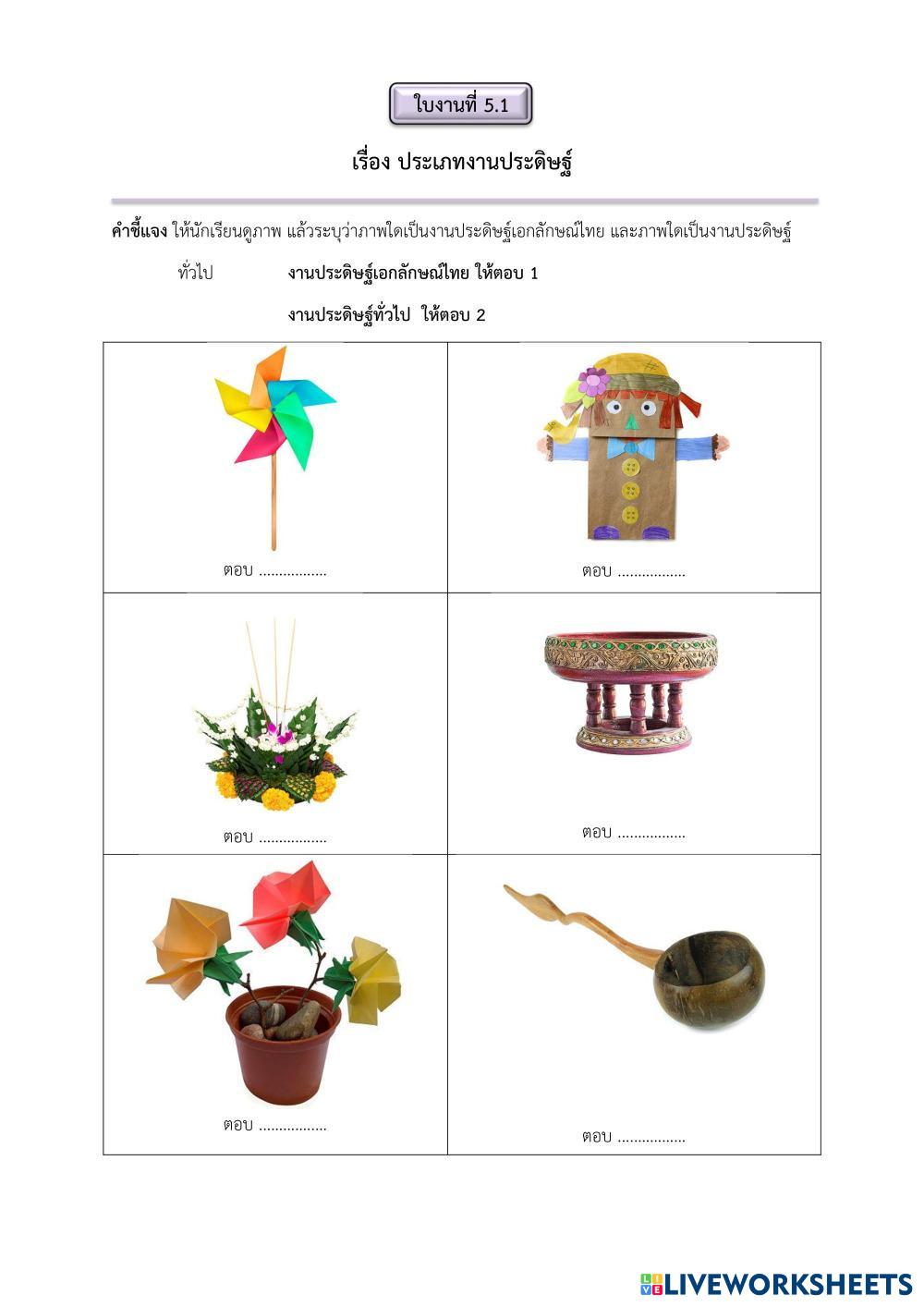 ใบงานที่ 5.1

เรื่อง ประเภทงานประดิษฐ์

คำชี้แจง ให้นักเรียนดูภาพ แล้วระบุว่าภาพใดเป็นงานประดิษฐ์เอกลักษณ์ไทย และภาพใดเป็นงานประดิษฐ์ทั่วไป

งานประดิษฐ์เอกลักษณ์ไทย ให้ตอบ 1

งานประดิษฐ์ทั่วไป ให้ตอบ 2

| ตอบ ____ | ตอบ ____ |
|---|---|
| ตอบ ____ | ตอบ ____ |
| ตอบ ____ | ตอบ ____ |

LIVEWORKSHEETS